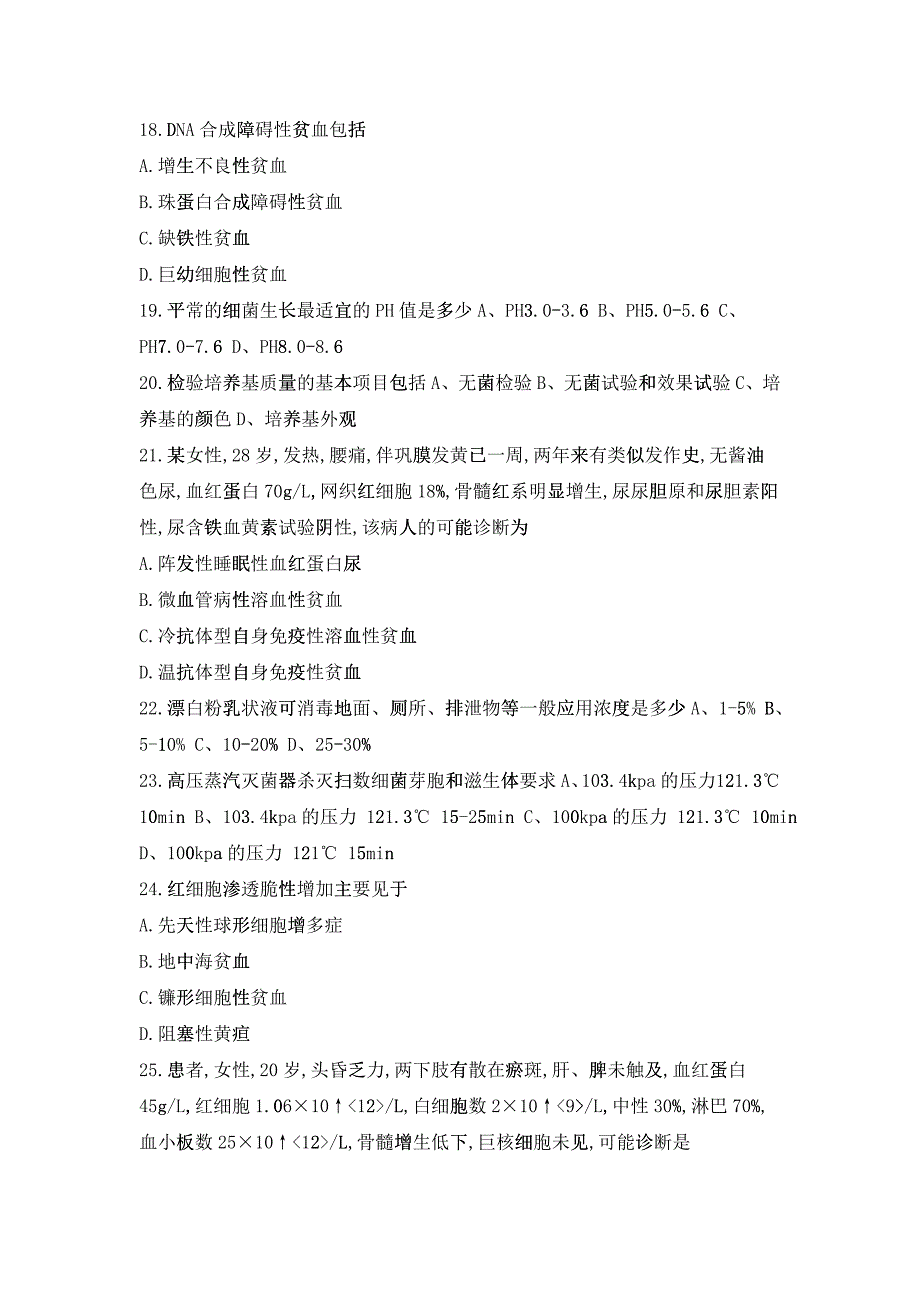 18.DNA 合成障碍性贫血包括

A.增生不良性贫血

B.珠蛋白合成障碍性贫血

C.缺铁性贫血

D.巨幼细胞性贫血

19.平常的细菌生长最适宜的 PH 值是多少 A、PH3.0-3.6 B、PH5.0-5.6 C、PH7.0-7.6 D、PH8.0-8.6

20.检验培养基质量的基本项目包括 A、无菌检验 B、无菌试验和效果试验 C、培养基的颜色 D、培养基外观

21.某女性,28 岁,发热,腰痛,伴巩膜发黄已一周,两年来有类似发作史,无酱油色尿,血红蛋白 70g/L,网织红细胞 18%,骨髓红系明显增生,尿尿胆原和尿胆素阳性,尿含铁血黄素试验阴性,该病人的可能诊断为

A.阵发性睡眠性血红蛋白尿

B.微血管病性溶血性贫血

C.冷抗体型自身免疫性溶血性贫血

D.温抗体型自身免疫性贫血

22.漂白粉乳状液可消毒地面、厕所、排泄物等一般应用浓度是多少 A、1-5% B、5-10% C、10-20% D、25-30%

23.高压蒸汽灭菌器杀灭扫数细菌芽胞和滋生体要求 A、103.4kpa 的压力121.3℃ 10min B、103.4kpa 的压力 121.3℃ 15-25min C、100kpa 的压力 121.3℃ 10min D、100kpa 的压力 121℃ 15min

24.红细胞渗透脆性增加主要见于

A.先天性球形细胞增多症

B.地中海贫血

C.镰形细胞性贫血

D.阻塞性黄疸

25.患者,女性,20 岁,头昏乏力,两下肢有散在瘀斑,肝、脾未触及,血红蛋白 45g/L,红细胞 1.06×10↑<12>/L,白细胞数 2×10↑<9>/L,中性 30%,淋巴 70%,血小板数 25×10↑<12>/L,骨髓增生低下,巨核细胞未见,可能诊断是